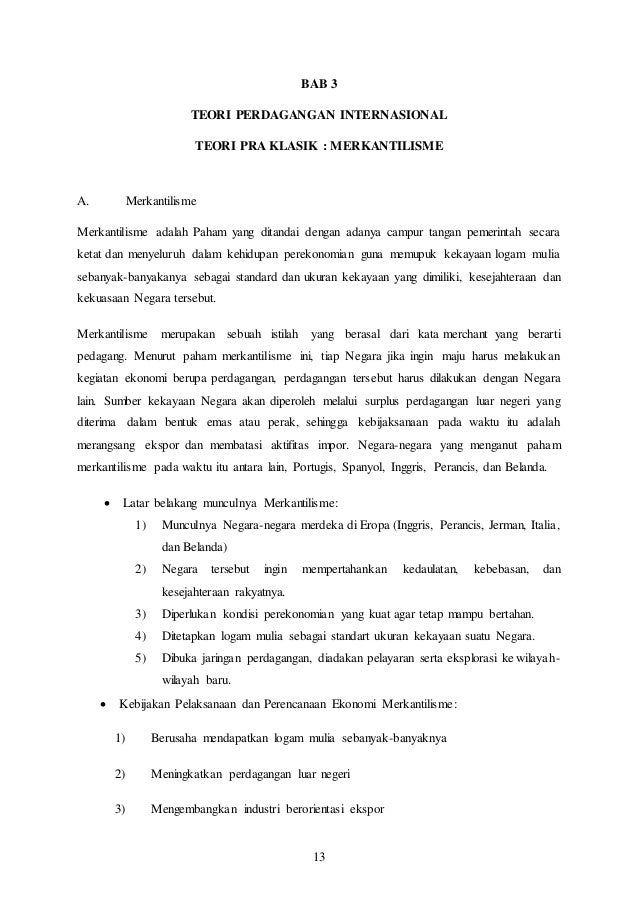 BAB 3

TEORI PERDAGANGAN INTERNASIONAL

TEORI PRA KLASIK : MERKANTILISME

A. Merkantilisme

Merkantilisme adalah Paham yang ditandai dengan adanya campur tangan pemerintah secara ketat dan menyeluruh dalam kehidupan perekonomian guna memupuk kekayaan logam mulia sebanyak-banyakanya sebagai standard dan ukuran kekayaan yang dimiliki, kesejahteraan dan kekuasaan Negara tersebut.

Merkantilisme merupakan sebuah istilah yang berasal dari kata merchant yang berarti pedagang. Menurut paham merkantilisme ini, tiap Negara jika ingin maju harus melakukan kegiatan ekonomi berupa perdagangan, perdagangan tersebut harus dilakukan dengan Negara lain. Sumber kekayaan Negara akan diperoleh melalui surplus perdagangan luar negeri yang diterima dalam bentuk emas atau perak, sehingga kebijaksanaan pada waktu itu adalah merangsang ekspor dan membatasi aktifitas impor. Negara-negara yang menganut paham merkantilisme pada waktu itu antara lain, Portugis, Spanyol, Inggris, Perancis, dan Belanda.

• Latar belakang munculnya Merkantilisme:
1) Munculnya Negara-negara merdeka di Eropa (Inggris, Perancis, Jerman, Italia, dan Belanda)
2) Negara tersebut ingin mempertahankan kedaulatan, kebebasan, dan kesejahteraan rakyatnya.
3) Diperlukan kondisi perekonomian yang kuat agar tetap mampu bertahan.
4) Ditetapkan logam mulia sebagai standart ukuran kekayaan suatu Negara.
5) Dibuka jaringan perdagangan, diadakan pelayaran serta eksplorasi ke wilayah-wilayah baru.

• Kebijakan Pelaksanaan dan Perencanaan Ekonomi Merkantilisme:

1) Berusaha mendapatkan logam mulia sebanyak-banyaknya

2) Meningkatkan perdagangan luar negeri

3) Mengembangkan industri berorientasi ekspor

13